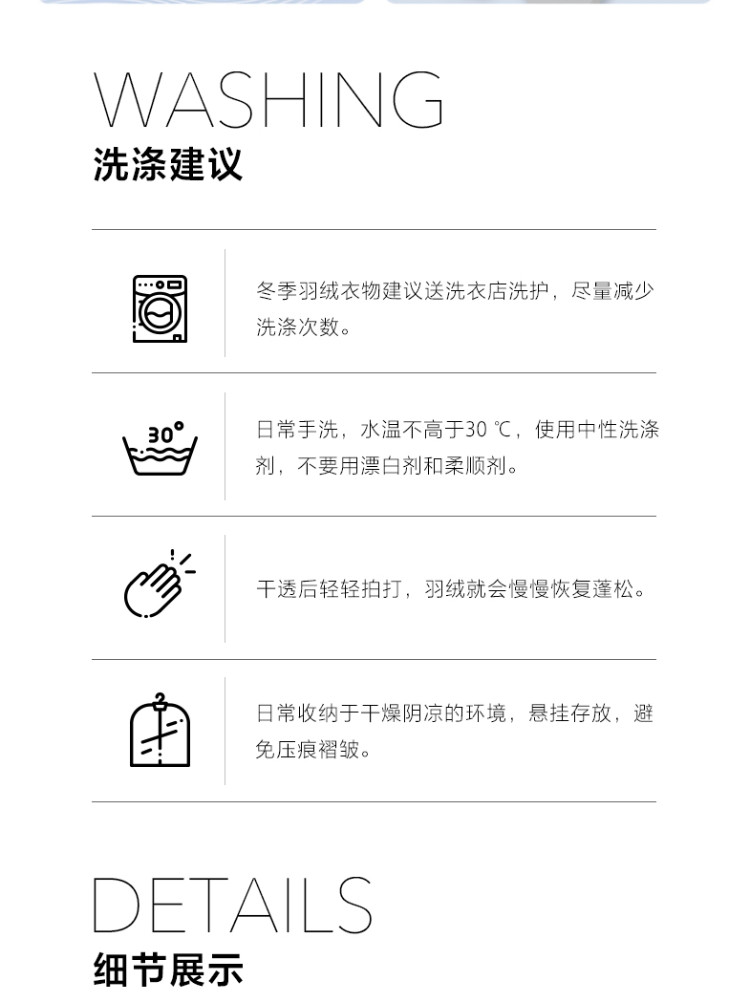 WASHING
洗涤建议

冬季羽绒衣物建议送洗衣店洗护，尽量减少洗涤次数。

30°

日常手洗，水温不高于30 ℃，使用中性洗涤剂，不要用漂白剂和柔顺剂。

干透后轻轻拍打，羽绒就会慢慢恢复蓬松。

日常收纳于干燥阴凉的环境，悬挂存放，避免压痕褶皱。

DETAILS
细节展示